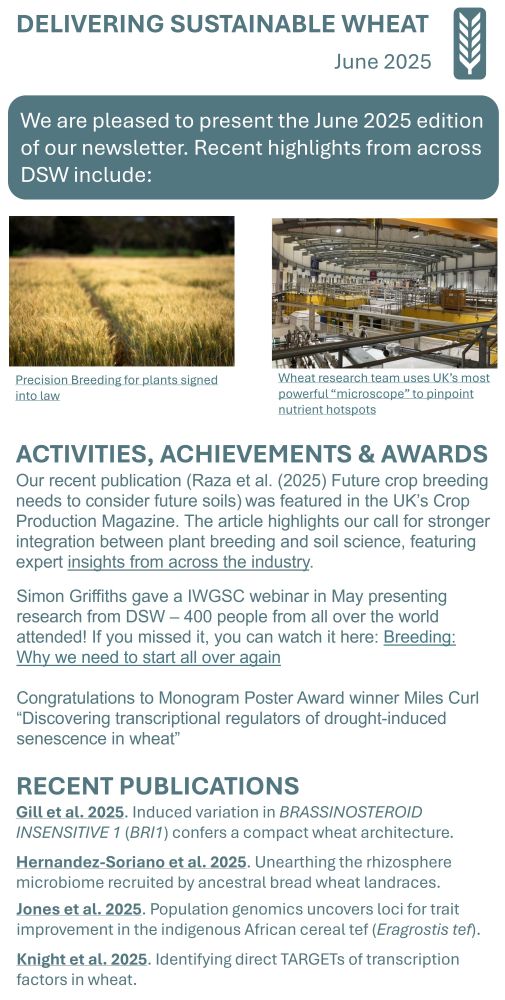 DELIVERING SUSTAINABLE WHEAT

June 2025

We are pleased to present the June 2025 edition of our newsletter. Recent highlights from across DSW include:

Precision Breeding for plants signed into law

Wheat research team uses UK's most powerful "microscope" to pinpoint nutrient hotspots

ACTIVITIES, ACHIEVEMENTS & AWARDS

Our recent publication (Raza et al. (2025) Future crop breeding needs to consider future soils) was featured in the UK's Crop Production Magazine. The article highlights our call for stronger integration between plant breeding and soil science, featuring expert insights from across the industry.

Simon Griffiths gave a IWGSC webinar in May presenting research from DSW – 400 people from all over the world attended! If you missed it, you can watch it here: Breeding: Why we need to start all over again

Congratulations to Monogram Poster Award winner Miles Curl "Discovering transcriptional regulators of drought-induced senescence in wheat"

RECENT PUBLICATIONS

Gill et al. 2025. Induced variation in BRASSINOSTEROID INSENSITIVE 1 (BRI1) confers a compact wheat architecture.

Hernandez-Soriano et al. 2025. Unearthing the rhizosphere microbiome recruited by ancestral bread wheat landraces.

Jones et al. 2025. Population genomics uncovers loci for trait improvement in the indigenous African cereal tef (Eragrostis tef).

Knight et al. 2025. Identifying direct TARGETs of transcription factors in wheat.